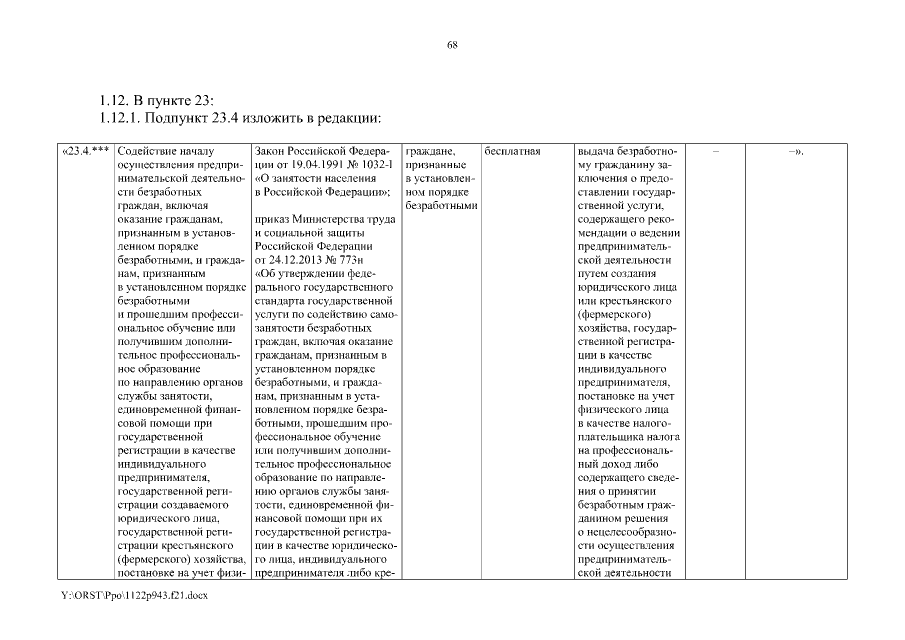 68

1.12. В пункте 23:

1.12.1. Подпункт 23.4 изложить в редакции:

| «23.4.*** | Содействие началу осуществления предпринимательской деятельности безработных граждан, включая оказание гражданам, признанным в установленном порядке безработными, и гражданам, признанным в установленном порядке безработными и прошедшим профессиональное обучение или получившим дополнительное профессиональное образование по направлению органов службы занятости, единовременной финансовой помощи при государственной регистрации в качестве индивидуального предпринимателя, государственной регистрации создаваемого юридического лица, государственной регистрации крестьянского (фермерского) хозяйства, постановке на учет физи- | Закон Российской Федерации от 19.04.1991 № 1032-I «О занятости населения в Российской Федерации»; приказ Министерства труда и социальной защиты Российской Федерации от 24.12.2013 № 773н «Об утверждении федерального государственного стандарта государственной услуги по содействию самозанятости безработных граждан, включая оказание гражданам, признанным в установленном порядке безработными, и гражданам, признанным в установленном порядке безработными, прошедшим профессиональное обучение или получившим дополнительное профессиональное образование по направлению органов службы занятости, единовременной финансовой помощи при их государственной регистрации в качестве юридического лица, индивидуального предпринимателя либо кре- | граждане, признанные в установленном порядке безработными | бесплатная | выдача безработному гражданину заключения о предоставлении государственной услуги, содержащего рекомендации о ведении предпринимательской деятельности путем создания юридического лица или крестьянского (фермерского) хозяйства, государственной регистрации в качестве индивидуального предпринимателя, постановке на учет физического лица в качестве налогоплательщика налога на профессиональный доход либо содержащего сведения о принятии безработным гражданином решения о нецелесообразности осуществления предпринимательской деятельности | – | –». |

Y:\ORST\Ppo\1122p943.f21.docx